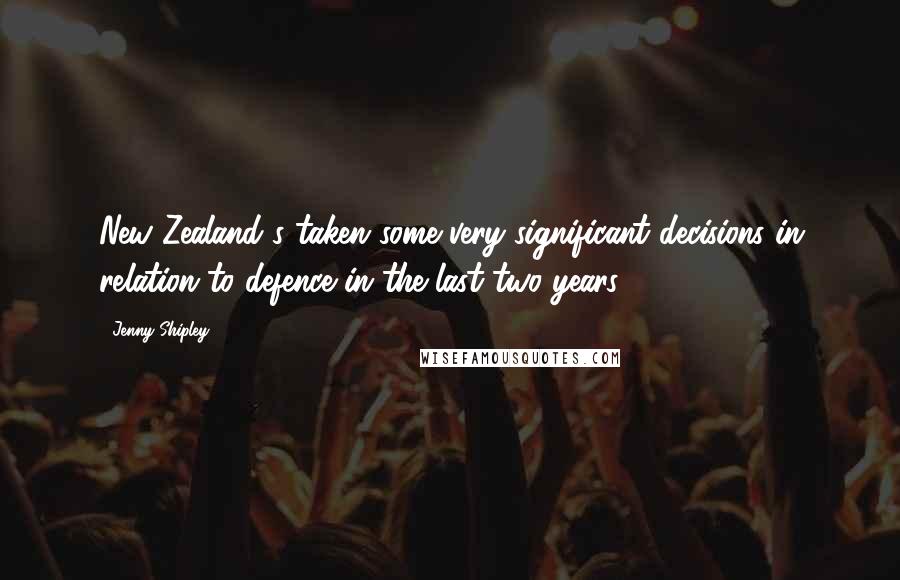 New Zealand's taken some very significant decisions in relation to defence in the last two years.

Jenny Shipley

WISEFAMOUSQUOTES.COM